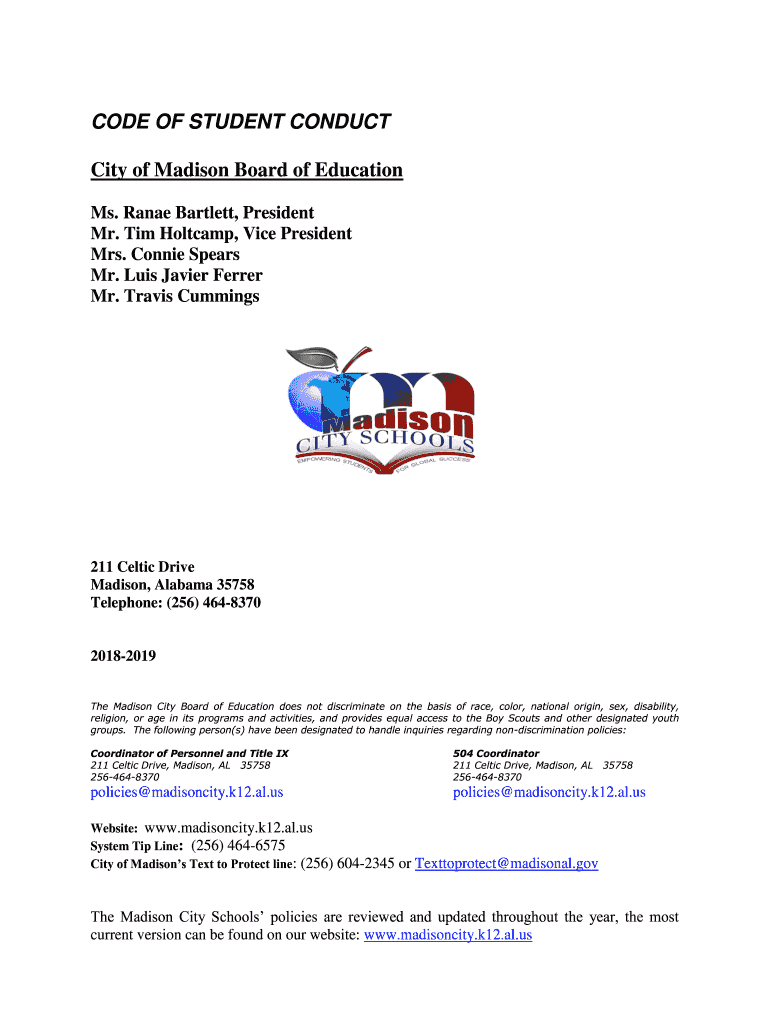 CODE OF STUDENT CONDUCT

City of Madison Board of Education

Ms. Ranae Bartlett, President
Mr. Tim Holtcamp, Vice President
Mrs. Connie Spears
Mr. Luis Javier Ferrer
Mr. Travis Cummings

Madison
CITY SCHOOLS
EMPOWERING STUDENTS FOR GLOBAL SUCCESS

211 Celtic Drive
Madison, Alabama 35758
Telephone: (256) 464-8370

2018-2019

The Madison City Board of Education does not discriminate on the basis of race, color, national origin, sex, disability, religion, or age in its programs and activities, and provides equal access to the Boy Scouts and other designated youth groups. The following person(s) have been designated to handle inquiries regarding non-discrimination policies:

Coordinator of Personnel and Title IX
211 Celtic Drive, Madison, AL 35758
256-464-8370
policies@madisoncity.k12.al.us

504 Coordinator
211 Celtic Drive, Madison, AL 35758
256-464-8370
policies@madisoncity.k12.al.us

Website: www.madisoncity.k12.al.us
System Tip Line: (256) 464-6575
City of Madison's Text to Protect line: (256) 604-2345 or Texttoprotect@madisonal.gov

The Madison City Schools' policies are reviewed and updated throughout the year, the most current version can be found on our website: www.madisoncity.k12.al.us